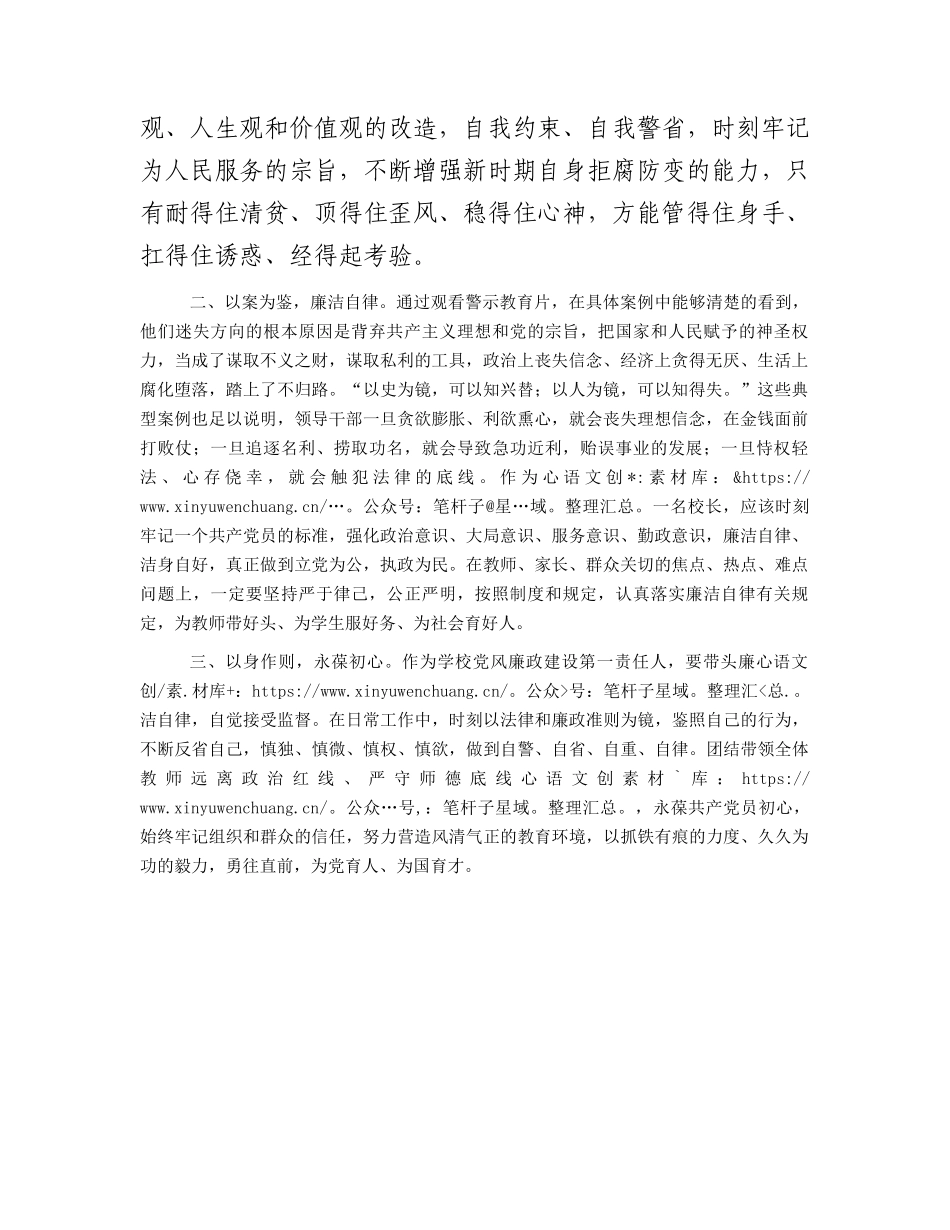 观、人生观和价值观的改造，自我约束、自我警省，时刻牢记为人民服务的宗旨，不断增强新时期自身拒腐防变的能力，只有耐得住清贫、顶得住歪风、稳得住心神，方能管得住身手、扛得住诱惑、经得起考验。

二、以案为鉴，廉洁自律。通过观看警示教育片，在具体案例中能够清楚的看到，他们迷失方向的根本原因是背弃共产主义理想和党的宗旨，把国家和人民赋予的神圣权力，当成了谋取不义之财，谋取私利的工具，政治上丧失信念、经济上贪得无厌、生活上腐化堕落，踏上了不归路。“以史为镜，可以知兴替；以人为镜，可以知得失。”这些典型案例也足以说明，领导干部一旦贪欲膨胀、利欲熏心，就会丧失理想信念，在金钱面前打败仗；一旦追逐名利、捞取功名，就会导致急功近利，贻误事业的发展；一旦恃权轻法、心存侥幸，就会触犯法律的底线。作为心语文创*:素材库：&https://www.xinyuwenchuang.cn/…。公众号：笔杆子@星…域。整理汇总。一名校长，应该时刻牢记一个共产党员的标准，强化政治意识、大局意识、服务意识、勤政意识，廉洁自律、洁身自好，真正做到立党为公，执政为民。在教师、家长、群众关切的焦点、热点、难点问题上，一定要坚持严于律己，公正严明，按照制度和规定，认真落实廉洁自律有关规定，为教师带好头、为学生服好务、为社会育好人。

三、以身作则，永葆初心。作为学校党风廉政建设第一责任人，要带头廉心语文创/素.材库+：https://www.xinyuwenchuang.cn/。公众>号：笔杆子星域。整理汇<总.。洁自律，自觉接受监督。在日常工作中，时刻以法律和廉政准则为镜，鉴照自己的行为，不断反省自己，慎独、慎微、慎权、慎欲，做到自警、自省、自重、自律。团结带领全体教师远离政治红线、严守师德底线心语文创素材`库：https://www.xinyuwenchuang.cn/。公众…号,：笔杆子星域。整理汇总。，永葆共产党员初心，始终牢记组织和群众的信任，努力营造风清气正的教育环境，以抓铁有痕的力度、久久为功的毅力，勇往直前，为党育人、为国育才。